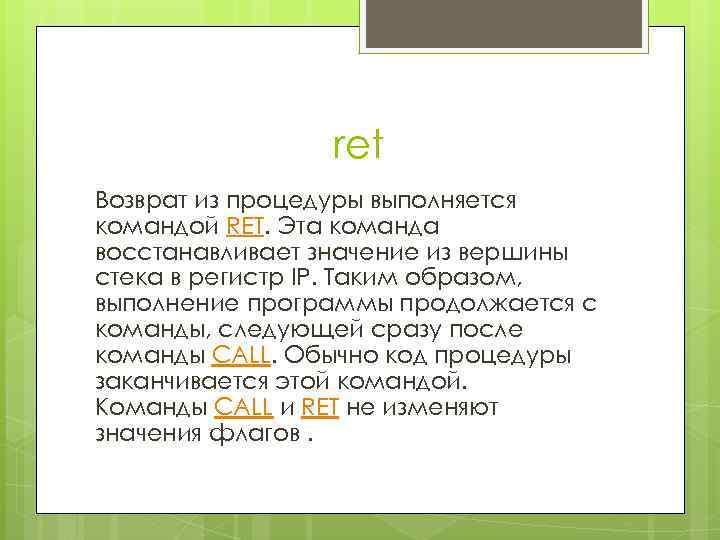 ret

Возврат из процедуры выполняется командой RET. Эта команда восстанавливает значение из вершины стека в регистр IP. Таким образом, выполнение программы продолжается с команды, следующей сразу после команды CALL. Обычно код процедуры заканчивается этой командой.
Команды CALL и RET не изменяют значения флагов .